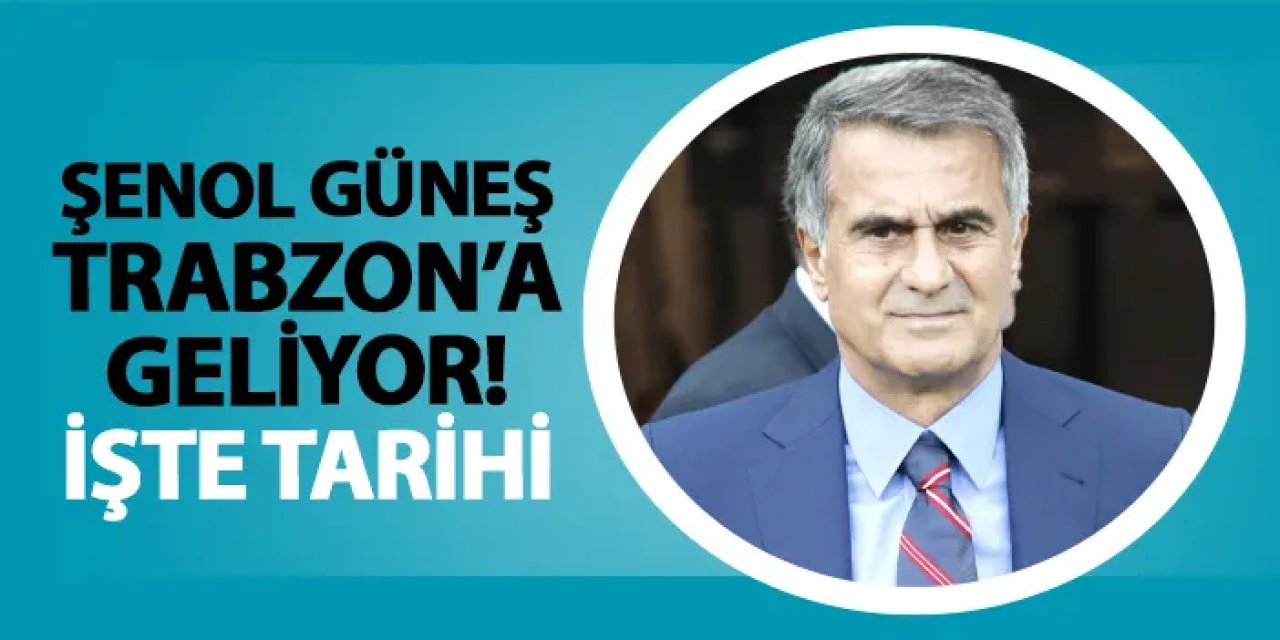 ŞENOL GÜNEŞ TRABZON'A GELİYOR! İŞTE TARİHİ